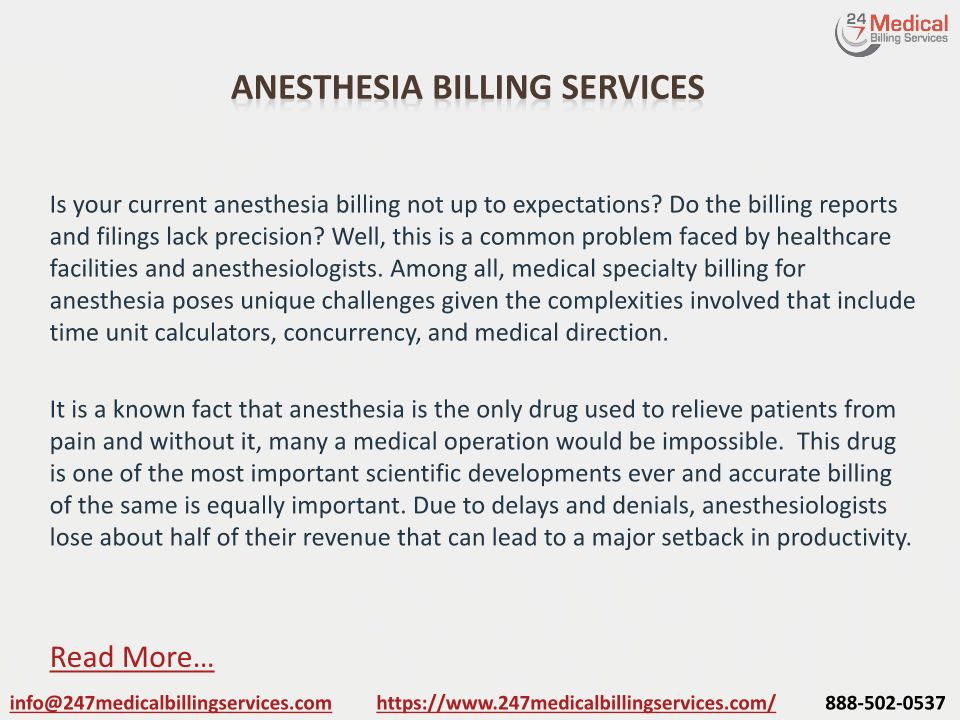 24 7 Medical Billing Services

ANESTHESIA BILLING SERVICES

Is your current anesthesia billing not up to expectations? Do the billing reports and filings lack precision? Well, this is a common problem faced by healthcare facilities and anesthesiologists. Among all, medical specialty billing for anesthesia poses unique challenges given the complexities involved that include time unit calculators, concurrency, and medical direction.

It is a known fact that anesthesia is the only drug used to relieve patients from pain and without it, many a medical operation would be impossible. This drug is one of the most important scientific developments ever and accurate billing of the same is equally important. Due to delays and denials, anesthesiologists lose about half of their revenue that can lead to a major setback in productivity.

Read More…

info@247medicalbillingservices.com https://www.247medicalbillingservices.com/ 888-502-0537